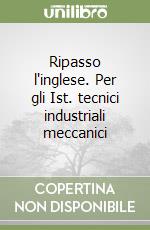 unilibro

Ripasso l'inglese. Per gli Ist. tecnici industriali meccanici

COPERTINA NON DISPONIBILE